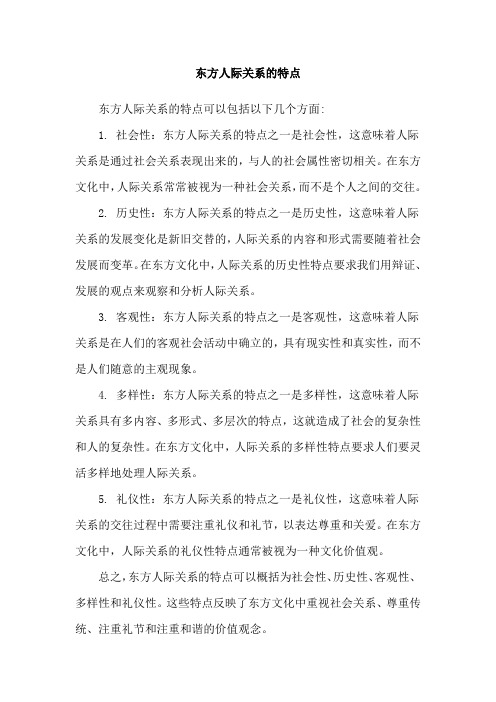 东方人际关系的特点

东方人际关系的特点可以包括以下几个方面:

1. 社会性：东方人际关系的特点之一是社会性，这意味着人际关系是通过社会关系表现出来的，与人的社会属性密切相关。在东方文化中，人际关系常常被视为一种社会关系，而不是个人之间的交往。

2. 历史性：东方人际关系的特点之一是历史性，这意味着人际关系的发展变化是新旧交替的，人际关系的内容和形式需要随着社会发展而变革。在东方文化中，人际关系的历史性特点要求我们用辩证、发展的观点来观察和分析人际关系。

3. 客观性：东方人际关系的特点之一是客观性，这意味着人际关系是在人们的客观社会活动中确立的，具有现实性和真实性，而不是人们随意的主观现象。

4. 多样性：东方人际关系的特点之一是多样性，这意味着人际关系具有多内容、多形式、多层次的特点，这就造成了社会的复杂性和人的复杂性。在东方文化中，人际关系的多样性特点要求人们要灵活多样地处理人际关系。

5. 礼仪性：东方人际关系的特点之一是礼仪性，这意味着人际关系的交往过程中需要注重礼仪和礼节，以表达尊重和关爱。在东方文化中，人际关系的礼仪性特点通常被视为一种文化价值观。

总之，东方人际关系的特点可以概括为社会性、历史性、客观性、多样性和礼仪性。这些特点反映了东方文化中重视社会关系、尊重传统、注重礼节和注重和谐的价值观念。